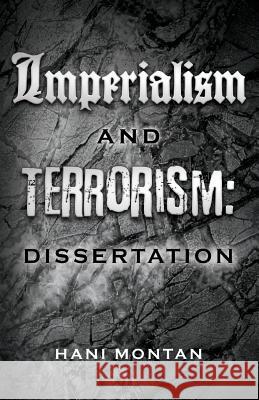 Imperialism
AND
TERRORISM:
DISSERTATION

HANI MONTAN

Kraina Książek